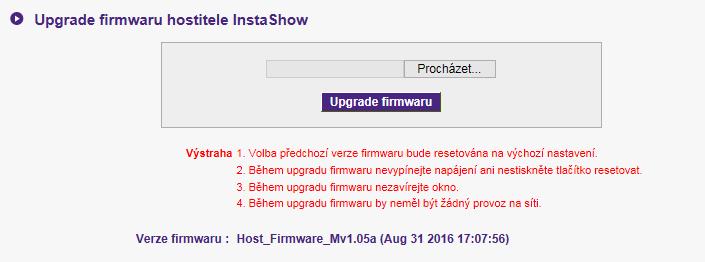 Upgrade firmwaru hostitele InstaShow

Procházet...

Upgrade firmwaru

Výstraha 1. Volba předchozí verze firmwaru bude resetována na výchozí nastavení.
2. Během upgradu firmwaru nevypínejte napájení ani nestiskněte tlačítko resetovat.
3. Během upgradu firmwaru nezavírejte okno.
4. Během upgradu firmwaru by neměl být žádný provoz na síti.

Verze firmwaru : Host_Firmware_Mv1.05a (Aug 31 2016 17:07:56)